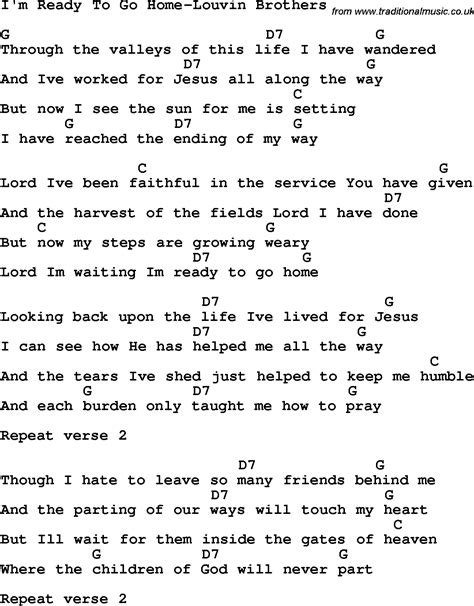 I'm Ready To Go Home-Louvin Brothers from www.traditionalmusic.co.uk

G D7 G
Through the valleys of this life I have wandered
D7 G
And Ive worked for Jesus all along the way
C
But now I see the sun for me is setting
G D7 G
I have reached the ending of my way

C G
Lord Ive been faithful in the service You have given
D7
And the harvest of the fields Lord I have done
C G
But now my steps are growing weary
D7 G
Lord Im waiting Im ready to go home

D7 G
Looking back upon the life Ive lived for Jesus
D7 G
I can see how He has helped me all the way
C
And the tears Ive shed just helped to keep me humble
G D7 G
And each burden only taught me how to pray

Repeat verse 2

D7 G
Though I hate to leave so many friends behind me
D7 G
And the parting of our ways will touch my heart
C
But Ill wait for them inside the gates of heaven
G D7 G
Where the children of God will never part

Repeat verse 2